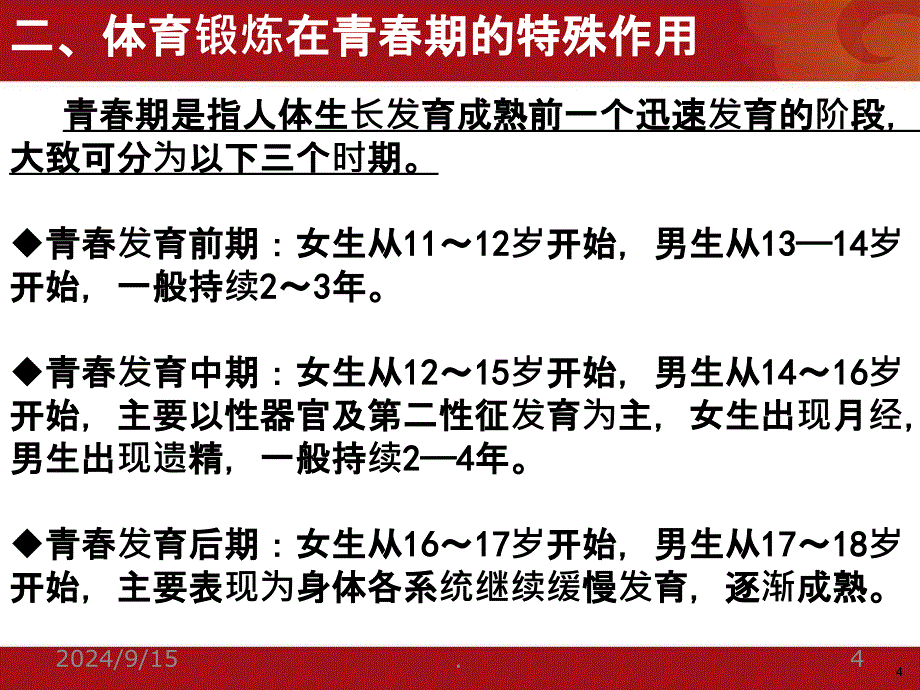 二、体育锻炼在青春期的特殊作用

青春期是指人体生长发育成熟前一个迅速发育的阶段，大致可分为以下三个时期。

◆青春发育前期：女生从11～12岁开始，男生从13—14岁开始，一般持续2～3年。

◆青春发育中期：女生从12～15岁开始，男生从14～16岁开始，主要以性器官及第二性征发育为主，女生出现月经，男生出现遗精，一般持续2—4年。

◆青春发育后期：女生从16～17岁开始，男生从17～18岁开始，主要表现为身体各系统继续缓慢发育，逐渐成熟。

2024/9/15

.

4

4